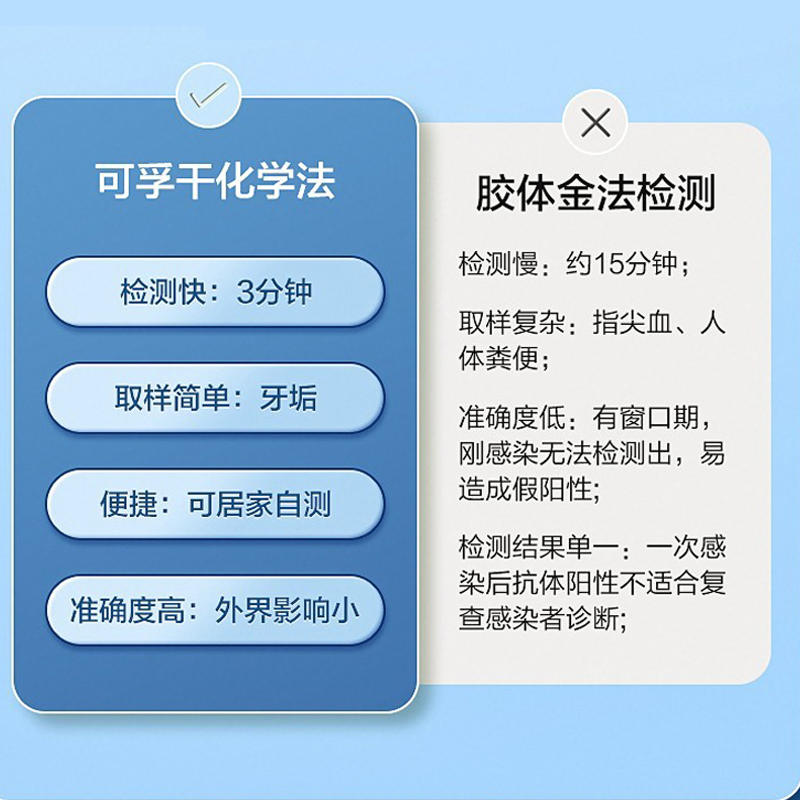 可孚干化学法

检测快：3分钟

取样简单：牙垢

便捷：可居家自测

准确度高：外界影响小

胶体金法检测

检测慢：约15分钟；

取样复杂：指尖血、人体粪便；

准确度低：有窗口期，刚感染无法检测出，易造成假阳性;

检测结果单一：一次感染后抗体阳性不适合复查感染者诊断;